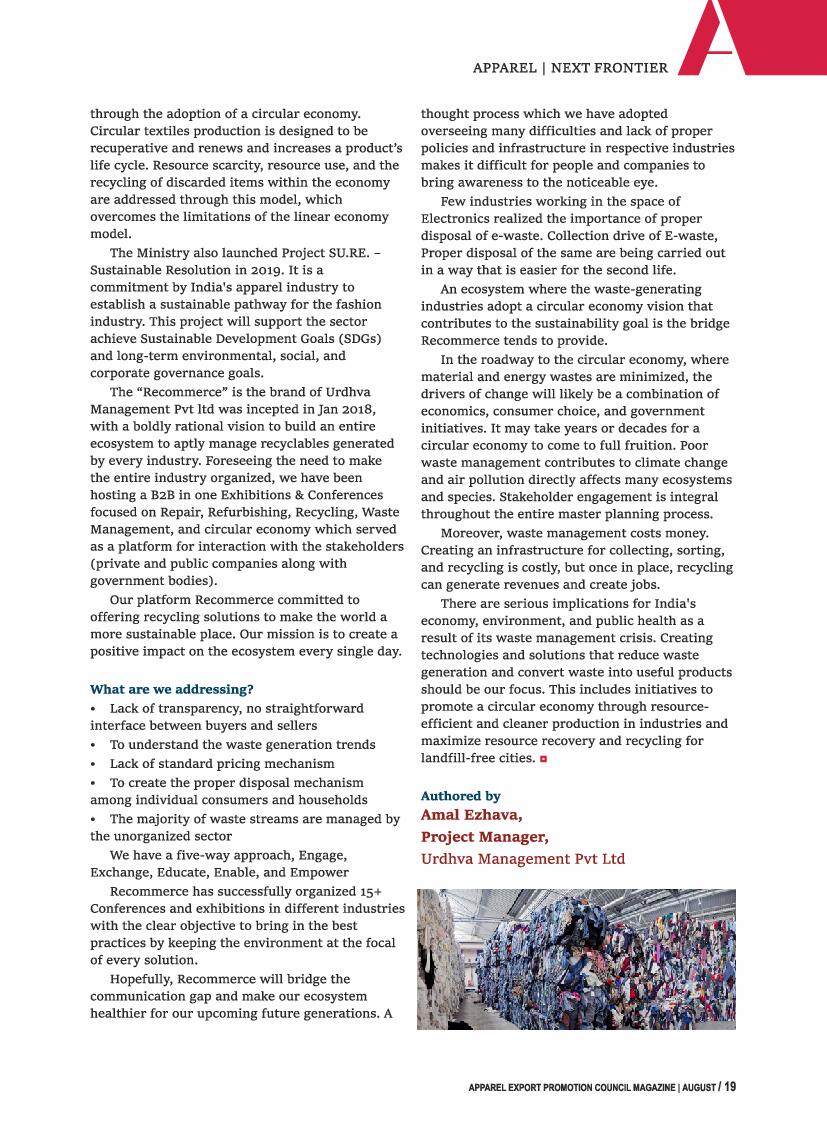 APPAREL | NEXT FRONTIER

through the adoption of a circular economy. Circular textiles production is designed to be recuperative and renews and increases a product's life cycle. Resource scarcity, resource use, and the recycling of discarded items within the economy are addressed through this model, which overcomes the limitations of the linear economy model.

The Ministry also launched Project SU.RE. – Sustainable Resolution in 2019. It is a commitment by India's apparel industry to establish a sustainable pathway for the fashion industry. This project will support the sector achieve Sustainable Development Goals (SDGs) and long-term environmental, social, and corporate governance goals.

The "Recommerce" is the brand of Urdhva Management Pvt ltd was incepted in Jan 2018, with a boldly rational vision to build an entire ecosystem to aptly manage recyclables generated by every industry. Foreseeing the need to make the entire industry organized, we have been hosting a B2B in one Exhibitions & Conferences focused on Repair, Refurbishing, Recycling, Waste Management, and circular economy which served as a platform for interaction with the stakeholders (private and public companies along with government bodies).

Our platform Recommerce committed to offering recycling solutions to make the world a more sustainable place. Our mission is to create a positive impact on the ecosystem every single day.

What are we addressing?

• Lack of transparency, no straightforward interface between buyers and sellers
• To understand the waste generation trends
• Lack of standard pricing mechanism
• To create the proper disposal mechanism among individual consumers and households
• The majority of waste streams are managed by the unorganized sector

We have a five-way approach, Engage, Exchange, Educate, Enable, and Empower

Recommerce has successfully organized 15+ Conferences and exhibitions in different industries with the clear objective to bring in the best practices by keeping the environment at the focal of every solution.

Hopefully, Recommerce will bridge the communication gap and make our ecosystem healthier for our upcoming future generations. A thought process which we have adopted overseeing many difficulties and lack of proper policies and infrastructure in respective industries makes it difficult for people and companies to bring awareness to the noticeable eye.

Few industries working in the space of Electronics realized the importance of proper disposal of e-waste. Collection drive of E-waste, Proper disposal of the same are being carried out in a way that is easier for the second life.

An ecosystem where the waste-generating industries adopt a circular economy vision that contributes to the sustainability goal is the bridge Recommerce tends to provide.

In the roadway to the circular economy, where material and energy wastes are minimized, the drivers of change will likely be a combination of economics, consumer choice, and government initiatives. It may take years or decades for a circular economy to come to full fruition. Poor waste management contributes to climate change and air pollution directly affects many ecosystems and species. Stakeholder engagement is integral throughout the entire master planning process.

Moreover, waste management costs money. Creating an infrastructure for collecting, sorting, and recycling is costly, but once in place, recycling can generate revenues and create jobs.

There are serious implications for India's economy, environment, and public health as a result of its waste management crisis. Creating technologies and solutions that reduce waste generation and convert waste into useful products should be our focus. This includes initiatives to promote a circular economy through resource-efficient and cleaner production in industries and maximize resource recovery and recycling for landfill-free cities.

Authored by
Amal Ezhava,
Project Manager,
Urdhva Management Pvt Ltd

APPAREL EXPORT PROMOTION COUNCIL MAGAZINE | AUGUST / 19